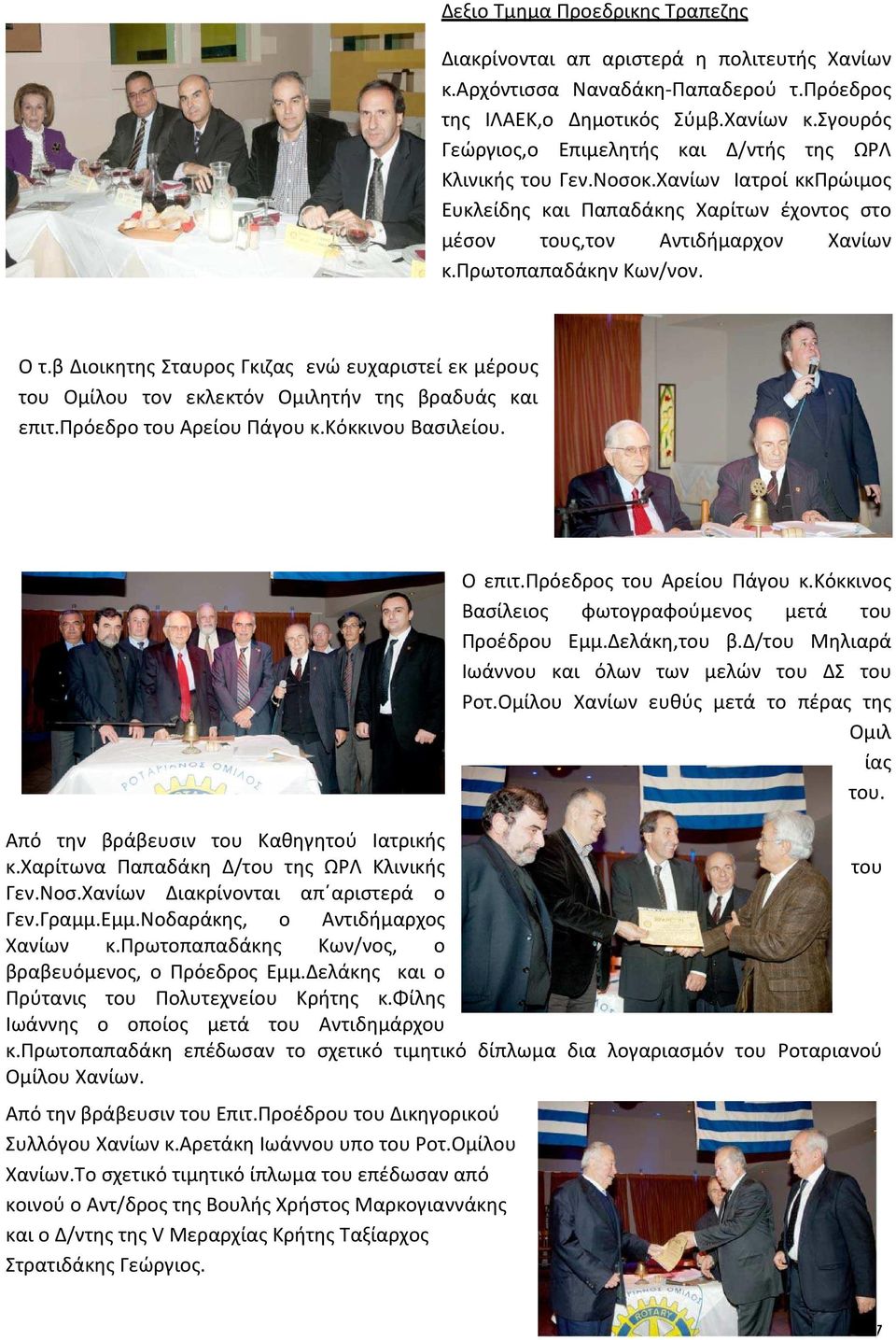 Δεξιο Τμημα Προεδρικης Τραπεζης

Διακρίνονται απ αριστερά η πολιτευτής Χανίων κ.Αρχόντισσα Ναναδάκη-Παπαδερού τ.Πρόεδρος της ΙΛΑΕΚ,ο Δημοτικός Σύμβ.Χανίων κ.Σγουρός Γεώργιος,ο Επιμελητής και Δ/ντής της ΩΡΛ Κλινικής του Γεν.Νοσοκ.Χανίων Ιατροί κκΠρώιμος Ευκλείδης και Παπαδάκης Χαρίτων έχοντος στο μέσον τους,τον Αντιδήμαρχον Χανίων κ.Πρωτοπαπαδάκην Κων/νον.

Ο τ.β Διοικητης Σταυρος Γκιζας ενώ ευχαριστεί εκ μέρους του Ομίλου τον εκλεκτόν Ομιλητήν της βραδυάς και επιτ.Πρόεδρο του Αρείου Πάγου κ.Κόκκινου Βασιλείου.

Ο επιτ.Πρόεδρος του Αρείου Πάγου κ.Κόκκινος Βασίλειος φωτογραφούμενος μετά του Προέδρου Εμμ.Δελάκη,του β.Δ/του Μηλιαρά Ιωάννου και όλων των μελών του ΔΣ του Ροτ.Ομίλου Χανίων ευθύς μετά το πέρας της Ομιλίας του.

ΡΟΤΑΡΙΑΝΟΣ ΟΜΙΛΟΣ

Από την βράβευσιν του Καθηγητού Ιατρικής κ.Χαρίτωνα Παπαδάκη Δ/του της ΩΡΛ Κλινικής του Γεν.Νοσ.Χανίων Διακρίνονται απ΄αριστερά ο Γεν.Γραμμ.Εμμ.Νοδαράκης, ο Αντιδήμαρχος Χανίων κ.Πρωτοπαπαδάκης Κων/νος, ο βραβευόμενος, ο Πρόεδρος Εμμ.Δελάκης και ο Πρύτανις του Πολυτεχνείου Κρήτης κ.Φίλης Ιωάννης ο οποίος μετά του Αντιδημάρχου κ.Πρωτοπαπαδάκη επέδωσαν το σχετικό τιμητικό δίπλωμα δια λογαριασμόν του Ροταριανού Ομίλου Χανίων.

Από την βράβευσιν του Επιτ.Προέδρου του Δικηγορικού Συλλόγου Χανίων κ.Αρετάκη Ιωάννου υπο του Ροτ.Ομίλου Χανίων.Το σχετικό τιμητικό ίπλωμα του επέδωσαν από κοινού ο Αντ/δρος της Βουλής Χρήστος Μαρκογιαννάκης και ο Δ/ντης της V Μεραρχίας Κρήτης Ταξίαρχος Στρατιδάκης Γεώργιος.

ROTARY

7